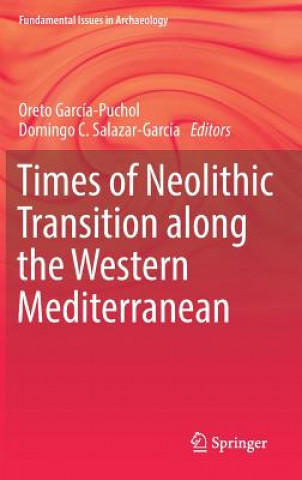 Fundamental Issues in Archaeology

Oreto García-Puchol
Domingo C. Salazar-García Editors

Times of Neolithic Transition along the Western Mediterranean

Springer